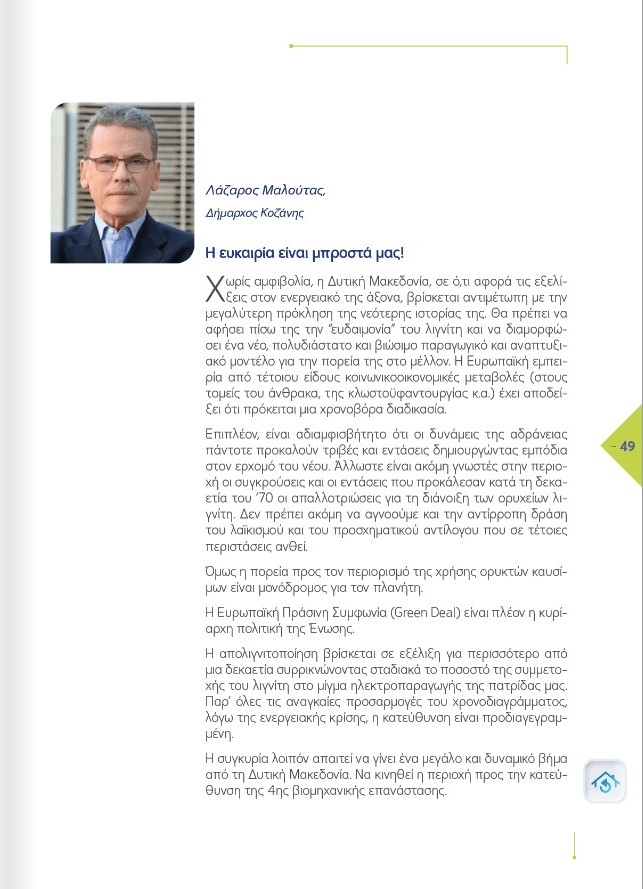 Λάζαρος Μαλούτας,
Δήμαρχος Κοζάνης

Η ευκαιρία είναι μπροστά μας!

Χωρίς αμφιβολία, η Δυτική Μακεδονία, σε ό,τι αφορά τις εξελίξεις στον ενεργειακό της άξονα, βρίσκεται αντιμέτωπη με την μεγαλύτερη πρόκληση της νεότερης ιστορίας της. Θα πρέπει να αφήσει πίσω της την "ευδαιμονία" του λιγνίτη και να διαμορφώσει ένα νέο, πολυδιάστατο και βιώσιμο παραγωγικό και αναπτυξιακό μοντέλο για την πορεία της στο μέλλον. Η Ευρωπαϊκή εμπειρία από τέτοιου είδους κοινωνικοοικονομικές μεταβολές (στους τομείς του άνθρακα, της κλωστοϋφαντουργίας κ.α.) έχει αποδείξει ότι πρόκειται μια χρονοβόρα διαδικασία.

Επιπλέον, είναι αδιαμφισβήτητο ότι οι δυνάμεις της αδράνειας πάντοτε προκαλούν τριβές και εντάσεις δημιουργώντας εμπόδια στον ερχομό του νέου. Άλλωστε είναι ακόμη γνωστές στην περιοχή οι συγκρούσεις και οι εντάσεις που προκάλεσαν κατά τη δεκαετία του '70 οι απαλλοτριώσεις για τη διάνοιξη των ορυχείων λιγνίτη. Δεν πρέπει ακόμη να αγνοούμε και την αντίρροπη δράση του λαϊκισμού και του προσχηματικού αντίλογου που σε τέτοιες περιστάσεις ανθεί.

Όμως η πορεία προς τον περιορισμό της χρήσης ορυκτών καυσίμων είναι μονόδρομος για τον πλανήτη.

Η Ευρωπαϊκή Πράσινη Συμφωνία (Green Deal) είναι πλέον η κυρίαρχη πολιτική της Ένωσης.

Η απολιγνιτοποίηση βρίσκεται σε εξέλιξη για περισσότερο από μια δεκαετία συρρικνώνοντας σταδιακά το ποσοστό της συμμετοχής του λιγνίτη στο μίγμα ηλεκτροπαραγωγής της πατρίδας μας. Παρ' όλες τις αναγκαίες προσαρμογές του χρονοδιαγράμματος, λόγω της ενεργειακής κρίσης, η κατεύθυνση είναι προδιαγεγραμμένη.

Η συγκυρία λοιπόν απαιτεί να γίνει ένα μεγάλο και δυναμικό βήμα από τη Δυτική Μακεδονία. Να κινηθεί η περιοχή προς την κατεύθυνση της 4ης βιομηχανικής επανάστασης.

- 49